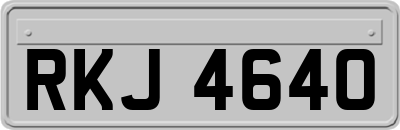 RKJ 4640